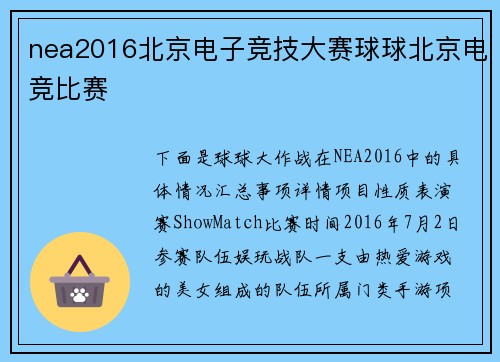 nea2016北京电子竞技大赛球球北京电竞比赛

下面是球球大作战在NEA2016中的具体情况汇总事项详情项目性质表演赛ShowMatch比赛时间2016年7月2日参赛队伍娱玩战队一支由热爱游戏的美女组成的队伍所属门类手游项